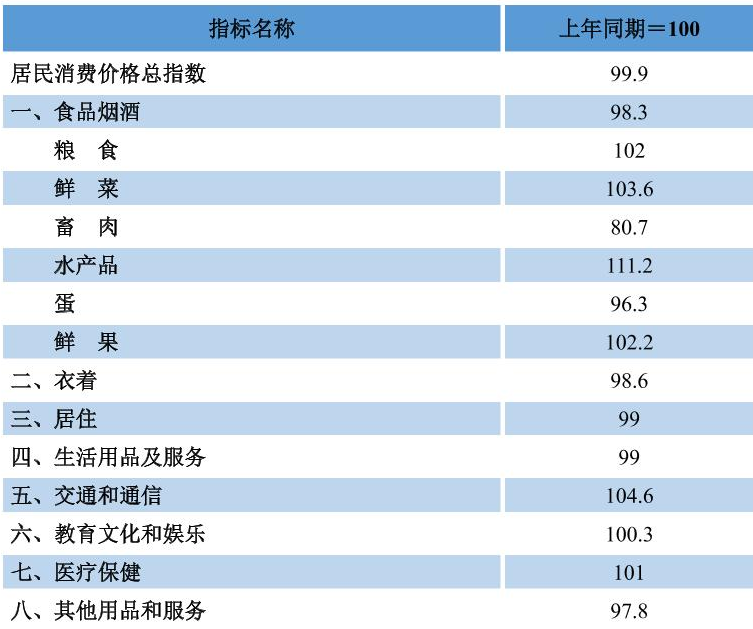 | 指标名称 | 上年同期＝100 |
|---|---|
| 居民消费价格总指数 | 99.9 |
| 一、食品烟酒 | 98.3 |
| 粮　食 | 102 |
| 鲜　菜 | 103.6 |
| 畜　肉 | 80.7 |
| 水产品 | 111.2 |
| 蛋 | 96.3 |
| 鲜　果 | 102.2 |
| 二、衣着 | 98.6 |
| 三、居住 | 99 |
| 四、生活用品及服务 | 99 |
| 五、交通和通信 | 104.6 |
| 六、教育文化和娱乐 | 100.3 |
| 七、医疗保健 | 101 |
| 八、其他用品和服务 | 97.8 |